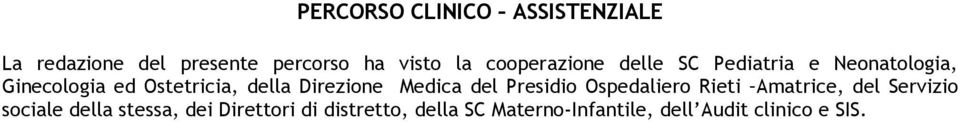 PERCORSO CLINICO – ASSISTENZIALE

La redazione del presente percorso ha visto la cooperazione delle SC Pediatria e Neonatologia, Ginecologia ed Ostetricia, della Direzione Medica del Presidio Ospedaliero Rieti –Amatrice, del Servizio sociale della stessa, dei Direttori di distretto, della SC Materno-Infantile, dell'Audit clinico e SIS.